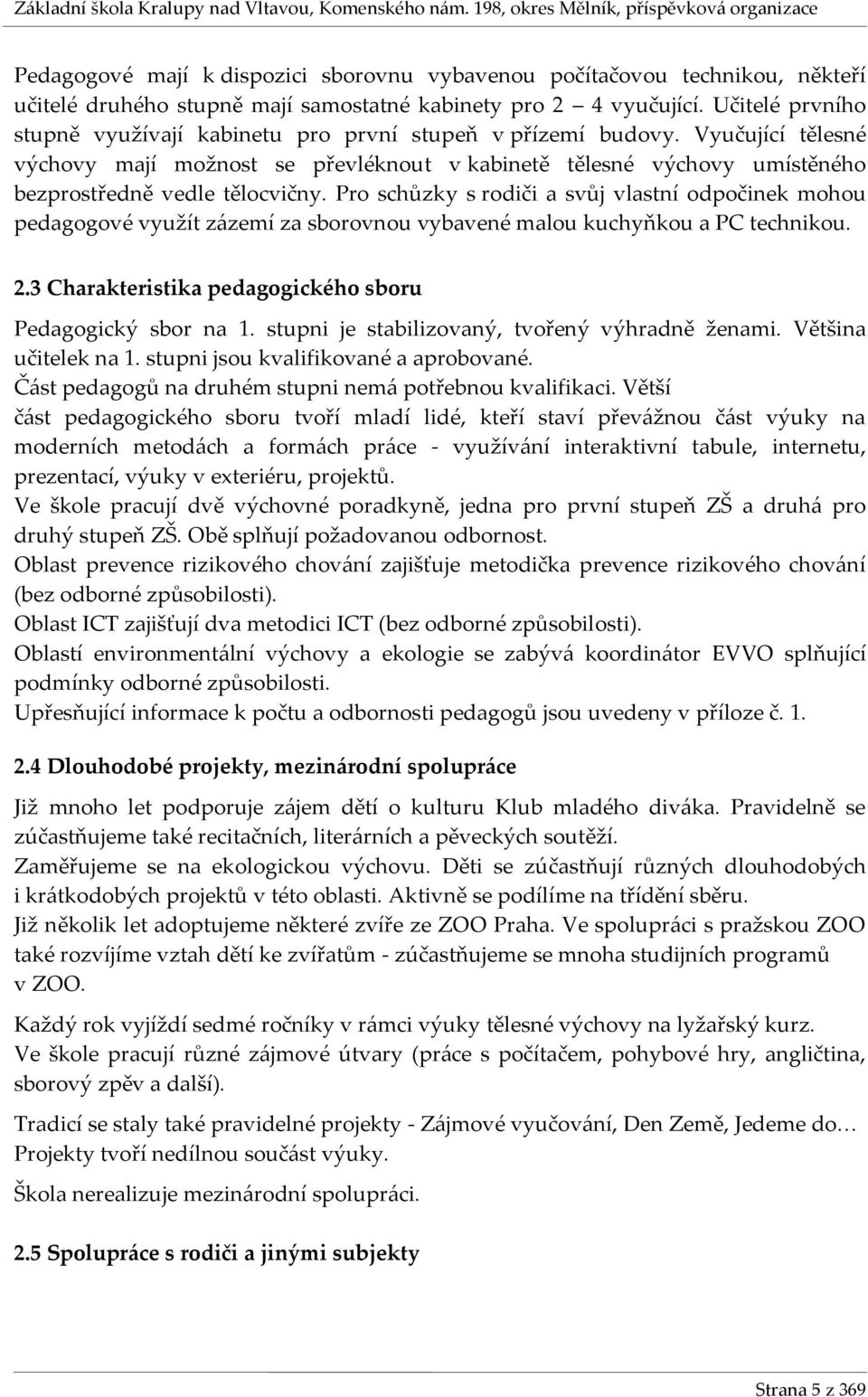 Základní škola Kralupy nad Vltavou, Komenského nám. 198, okres Mělník, příspěvková organizace

Pedagogové mají k dispozici sborovnu vybavenou počítačovou technikou, někteří učitelé druhého stupně mají samostatné kabinety pro 2 – 4 vyučující. Učitelé prvního stupně využívají kabinetu pro první stupeň v přízemí budovy. Vyučující tělesné výchovy mají možnost se převléknout v kabinetě tělesné výchovy umístěného bezprostředně vedle tělocvičny. Pro schůzky s rodiči a svůj vlastní odpočinek mohou pedagogové využít zázemí za sborovnou vybavené malou kuchyňkou a PC technikou.

2.3 Charakteristika pedagogického sboru

Pedagogický sbor na 1. stupni je stabilizovaný, tvořený výhradně ženami. Většina učitelek na 1. stupni jsou kvalifikované a aprobované.
Část pedagogů na druhém stupni nemá potřebnou kvalifikaci. Větší část pedagogického sboru tvoří mladí lidé, kteří staví převážnou část výuky na moderních metodách a formách práce - využívání interaktivní tabule, internetu, prezentací, výuky v exteriéru, projektů.
Ve škole pracují dvě výchovné poradkyně, jedna pro první stupeň ZŠ a druhá pro druhý stupeň ZŠ. Obě splňují požadovanou odbornost.
Oblast prevence rizikového chování zajišťuje metodička prevence rizikového chování (bez odborné způsobilosti).
Oblast ICT zajišťují dva metodici ICT (bez odborné způsobilosti).
Oblastí environmentální výchovy a ekologie se zabývá koordinátor EVVO splňující podmínky odborné způsobilosti.
Upřesňující informace k počtu a odbornosti pedagogů jsou uvedeny v příloze č. 1.

2.4 Dlouhodobé projekty, mezinárodní spolupráce

Již mnoho let podporuje zájem dětí o kulturu Klub mladého diváka. Pravidelně se zúčastňujeme také recitačních, literárních a pěveckých soutěží.
Zaměřujeme se na ekologickou výchovu. Děti se zúčastňují různých dlouhodobých i krátkodobých projektů v této oblasti. Aktivně se podílíme na třídění sběru.
Již několik let adoptujeme některé zvíře ze ZOO Praha. Ve spolupráci s pražskou ZOO také rozvíjíme vztah dětí ke zvířatům - zúčastňujeme se mnoha studijních programů v ZOO.

Každý rok vyjíždí sedmé ročníky v rámci výuky tělesné výchovy na lyžařský kurz.
Ve škole pracují různé zájmové útvary (práce s počítačem, pohybové hry, angličtina, sborový zpěv a další).

Tradicí se staly také pravidelné projekty - Zájmové vyučování, Den Země, Jedeme do…
Projekty tvoří nedílnou součást výuky.

Škola nerealizuje mezinárodní spolupráci.

2.5 Spolupráce s rodiči a jinými subjekty

Strana 5 z 369